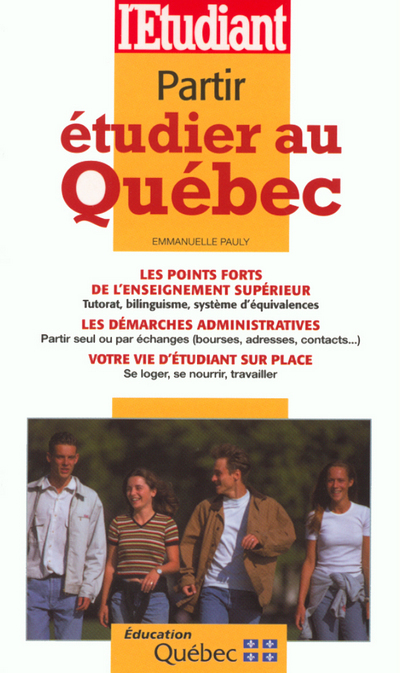 l'Etudiant

Partir
étudier au
Québec

EMMANUELLE PAULY

LES POINTS FORTS
DE L'ENSEIGNEMENT SUPÉRIEUR
Tutorat, bilinguisme, système d'équivalences

LES DÉMARCHES ADMINISTRATIVES
Partir seul ou par échanges (bourses, adresses, contacts...)

VOTRE VIE D'ÉTUDIANT SUR PLACE
Se loger, se nourrir, travailler

Éducation
Québec